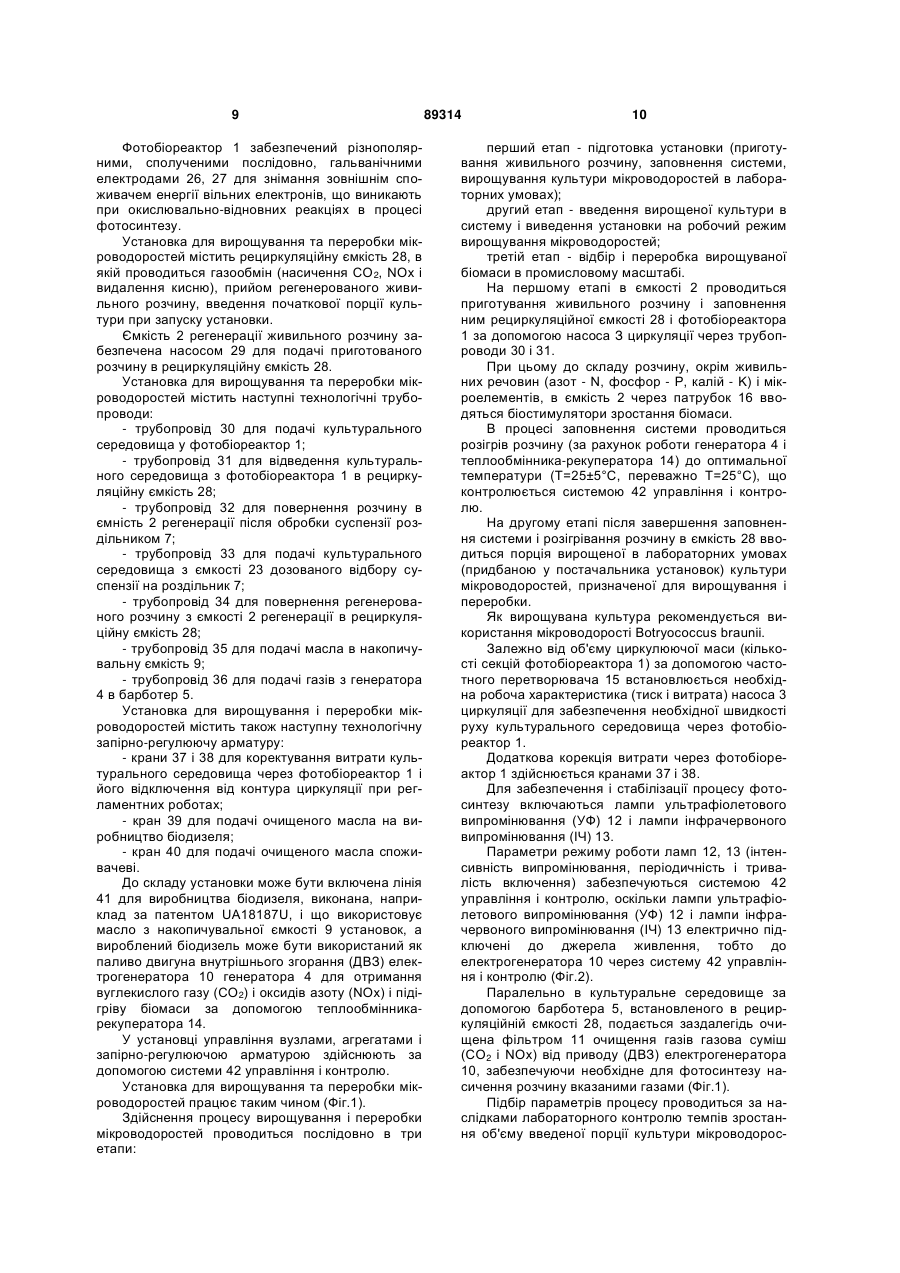 9 89314 10

Фотобіореактор 1 забезпечений різнополярними, сполученими послідовно, гальванічними електродами 26, 27 для знімання зовнішнім споживачем енергії вільних електронів, що виникають при окислювально-відновних реакціях в процесі фотосинтезу.

Установка для вирощування та переробки мікроводоростей містить рециркуляційну ємкість 28, в якій проводиться газообмін (насичення $CO_2$, NOx і видалення кисню), прийом регенерованого живильного розчину, введення початкової порції культури при запуску установки.

Ємкість 2 регенерації живильного розчину забезпечена насосом 29 для подачі приготованого розчину в рециркуляційну ємкість 28.

Установка для вирощування та переробки мікроводоростей містить наступні технологічні трубопроводи:

- трубопровід 30 для подачі культурального середовища у фотобіореактор 1;

- трубопровід 31 для відведення культурального середовища з фотобіореактора 1 в рециркуляційну ємкість 28;

- трубопровід 32 для повернення розчину в ємність 2 регенерації після обробки суспензії роздільником 7;

- трубопровід 33 для подачі культурального середовища з ємкості 23 дозованого відбору суспензії на роздільник 7;

- трубопровід 34 для повернення регенерованого розчину з ємкості 2 регенерації в рециркуляційну ємкість 28;

- трубопровід 35 для подачі масла в накопичувальну ємкість 9;

- трубопровід 36 для подачі газів з генератора 4 в барботер 5.

Установка для вирощування і переробки мікроводоростей містить також наступну технологічну запірно-регулюючу арматуру:

- крани 37 і 38 для коректування витрати культурального середовища через фотобіореактор 1 і його відключення від контура циркуляції при регламентних роботах;

- кран 39 для подачі очищеного масла на виробництво біодизеля;

- кран 40 для подачі очищеного масла споживачеві.

До складу установки може бути включена лінія 41 для виробництва біодизеля, виконана, наприклад за патентом UA18187U, і що використовує масло з накопичувальної ємкості 9 установок, а вироблений біодизель може бути використаний як паливо двигуна внутрішнього згорання (ДВЗ) електрогенератора 10 генератора 4 для отримання вуглекислого газу ($CO_2$) і оксидів азоту (NOx) і підігріву біомаси за допомогою теплообмінника-рекуператора 14.

У установці управління вузлами, агрегатами і запірно-регулюючою арматурою здійснюють за допомогою системи 42 управління і контролю.

Установка для вирощування та переробки мікроводоростей працює таким чином (Фіг.1).

Здійснення процесу вирощування і переробки мікроводоростей проводиться послідовно в три етапи:

перший етап - підготовка установки (приготування живильного розчину, заповнення системи, вирощування культури мікроводоростей в лабораторних умовах);

другий етап - введення вирощеної культури в систему і виведення установки на робочий режим вирощування мікроводоростей;

третій етап - відбір і переробка вирощуваної біомаси в промисловому масштабі.

На першому етапі в ємкості 2 проводиться приготування живильного розчину і заповнення ним рециркуляційної ємкості 28 і фотобіореактора 1 за допомогою насоса 3 циркуляції через трубопроводи 30 і 31.

При цьому до складу розчину, окрім живильних речовин (азот - N, фосфор - P, калій - K) і мікроелементів, в ємкість 2 через патрубок 16 вводяться біостимулятори зростання біомаси.

В процесі заповнення системи проводиться розігрів розчину (за рахунок роботи генератора 4 і теплообмінника-рекуператора 14) до оптимальної температури (T=25±5°C, переважно T=25°C), що контролюється системою 42 управління і контролю.

На другому етапі після завершення заповнення системи і розігрівання розчину в ємкість 28 вводиться порція вирощеної в лабораторних умовах (придбаною у постачальника установок) культури мікроводоростей, призначеної для вирощування і переробки.

Як вирощувана культура рекомендується використання мікроводорості Botryococcus braunii.

Залежно від об'єму циркулюючої маси (кількості секцій фотобіореактора 1) за допомогою частотного перетворювача 15 встановлюється необхідна робоча характеристика (тиск і витрата) насоса 3 циркуляції для забезпечення необхідної швидкості руху культурального середовища через фотобіореактор 1.

Додаткова корекція витрати через фотобіореактор 1 здійснюється кранами 37 і 38.

Для забезпечення і стабілізації процесу фотосинтезу включаються лампи ультрафіолетового випромінювання (УФ) 12 і лампи інфрачервоного випромінювання (ІЧ) 13.

Параметри режиму роботи ламп 12, 13 (інтенсивність випромінювання, періодичність і тривалість включення) забезпечуються системою 42 управління і контролю, оскільки лампи ультрафіолетового випромінювання (УФ) 12 і лампи інфрачервоного випромінювання (ІЧ) 13 електрично підключені до джерела живлення, тобто до електрогенератора 10 через систему 42 управління і контролю (Фіг.2).

Паралельно в культуральне середовище за допомогою барботера 5, встановленого в рециркуляційній ємкості 28, подається заздалегідь очищена фільтром 11 очищення газів газова суміш ($CO_2$ і NOx) від приводу (ДВЗ) електрогенератора 10, забезпечуючи необхідне для фотосинтезу насичення розчину вказаними газами (Фіг.1).

Підбір параметрів процесу проводиться за наслідками лабораторного контролю темпів зростання об'єму введеної порції культури мікроводорос-